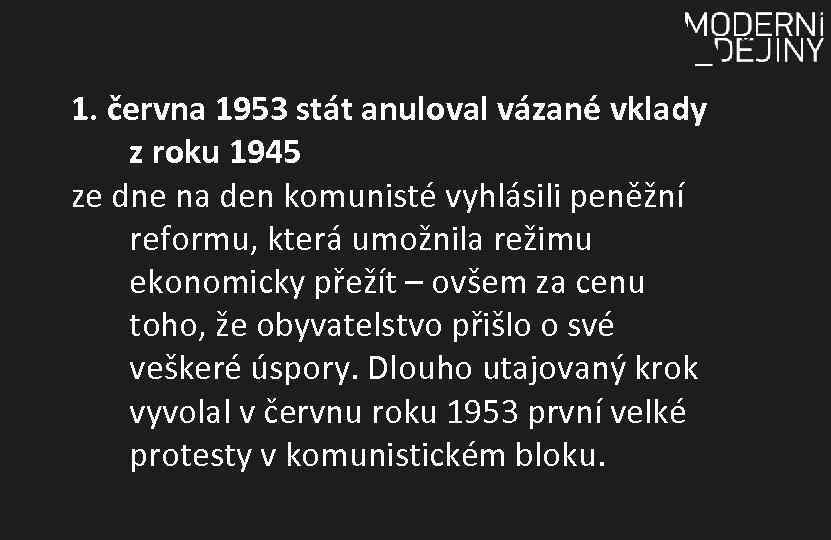 MODERNÍ
_DĚJINY

1. června 1953 stát anuloval vázané vklady z roku 1945

ze dne na den komunisté vyhlásili peněžní reformu, která umožnila režimu ekonomicky přežít – ovšem za cenu toho, že obyvatelstvo přišlo o své veškeré úspory. Dlouho utajovaný krok vyvolal v červnu roku 1953 první velké protesty v komunistickém bloku.